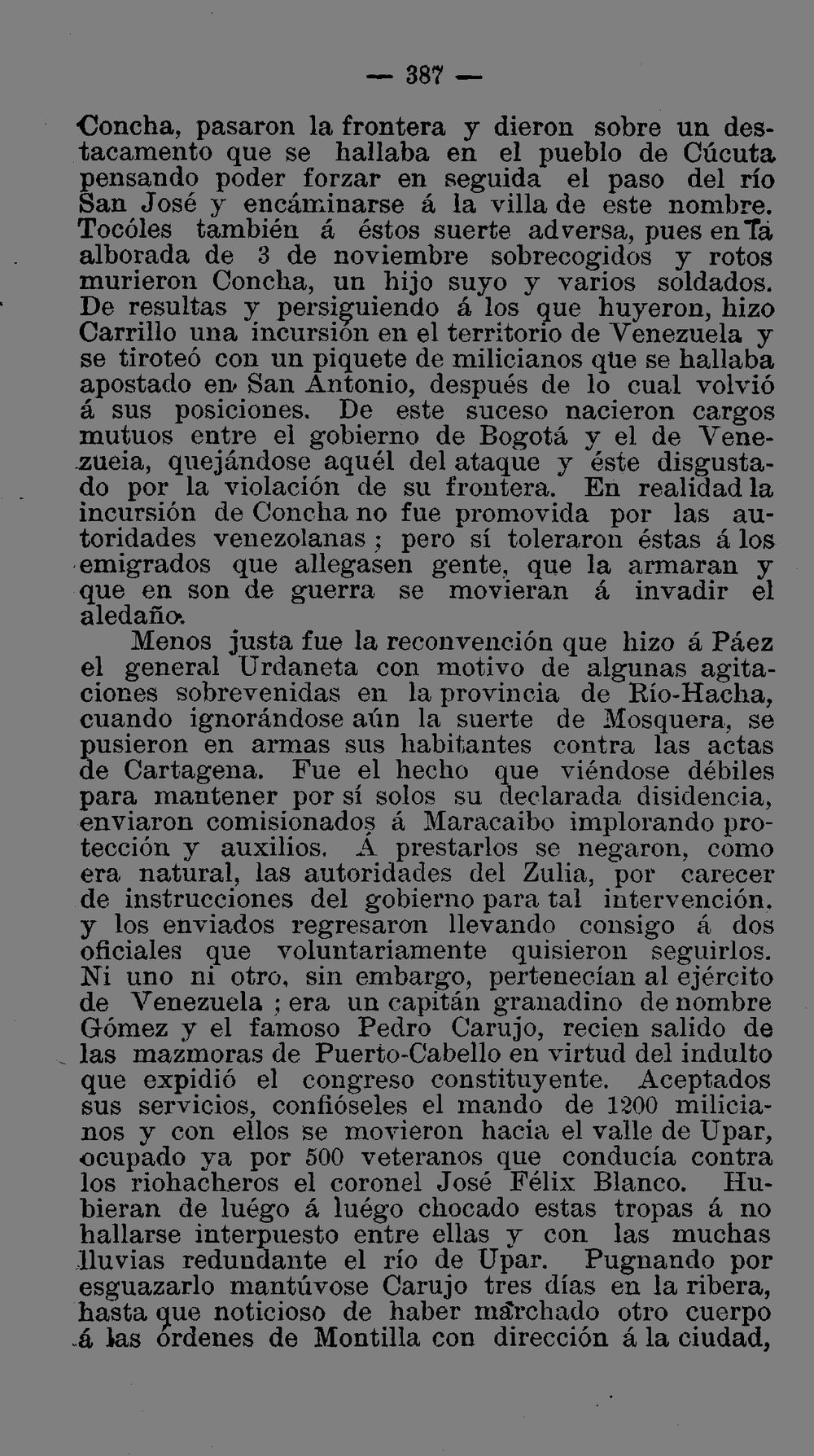 — 387 —

Concha, pasaron la frontera y dieron sobre un destacamento que se hallaba en el pueblo de Cúcuta pensando poder forzar en seguida el paso del río San José y encáminarse á la villa de este nombre. Tocóles también á éstos suerte adversa, pues en la alborada de 3 de noviembre sobrecogidos y rotos murieron Concha, un hijo suyo y varios soldados. De resultas y persiguiendo á los que huyeron, hizo Carrillo una incursión en el territorio de Venezuela y se tiroteó con un piquete de milicianos que se hallaba apostado en San Antonio, después de lo cual volvió á sus posiciones. De este suceso nacieron cargos mutuos entre el gobierno de Bogotá y el de Venezueia, quejándose aquél del ataque y éste disgustado por la violación de su frontera. En realidad la incursión de Concha no fue promovida por las autoridades venezolanas ; pero sí toleraron éstas á los emigrados que allegasen gente, que la armaran y que en son de guerra se movieran á invadir el aledaño.

Menos justa fue la reconvención que hizo á Páez el general Urdaneta con motivo de algunas agitaciones sobrevenidas en la provincia de Río-Hacha, cuando ignorándose aún la suerte de Mosquera, se pusieron en armas sus habitantes contra las actas de Cartagena. Fue el hecho que viéndose débiles para mantener por sí solos su declarada disidencia, enviaron comisionados á Maracaibo implorando protección y auxilios. Á prestarlos se negaron, como era natural, las autoridades del Zulia, por carecer de instrucciones del gobierno para tal intervención. y los enviados regresaron llevando consigo á dos oficiales que voluntariamente quisieron seguirlos. Ni uno ni otro, sin embargo, pertenecían al ejército de Venezuela ; era un capitán granadino de nombre Gómez y el famoso Pedro Carujo, recien salido de las mazmoras de Puerto-Cabello en virtud del indulto que expidió el congreso constituyente. Aceptados sus servicios, confióseles el mando de 1200 milicianos y con ellos se movieron hacia el valle de Upar, ocupado ya por 500 veteranos que conducía contra los riohacheros el coronel José Félix Blanco. Hubieran de luégo á luégo chocado estas tropas á no hallarse interpuesto entre ellas y con las muchas lluvias redundante el río de Upar. Pugnando por esguazarlo mantúvose Carujo tres días en la ribera, hasta que noticioso de haber marchado otro cuerpo á las órdenes de Montilla con dirección á la ciudad,